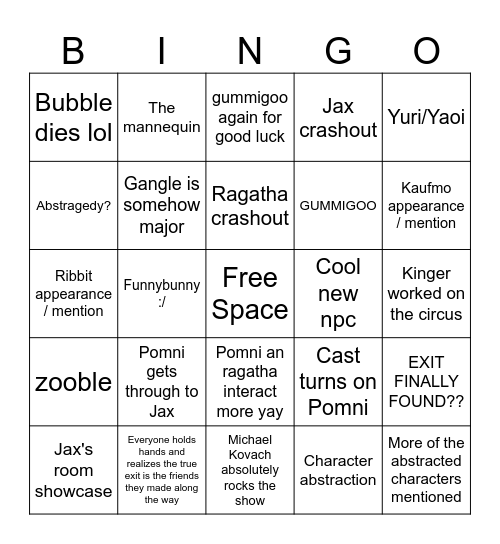 | B | I | N | G | O |
|---|---|---|---|---|
| Bubble dies lol | The mannequin | gummigoo again for good luck | Jax crashout | Yuri/Yaoi |
| Abstragedy? | Gangle is somehow major | Ragatha crashout | GUMMIGOO | Kaufmo appearance / mention |
| Ribbit appearance / mention | Funnybunny :/ | Free Space | Cool new npc | Kinger worked on the circus |
| zooble | Pomni gets through to Jax | Pomni an ragatha interact more yay | Cast turns on Pomni | EXIT FINALLY FOUND?? |
| Jax's room showcase | Everyone holds hands and realizes the true exit is the friends they made along the way | Michael Kovach absolutely rocks the show | Character abstraction | More of the abstracted characters mentioned |